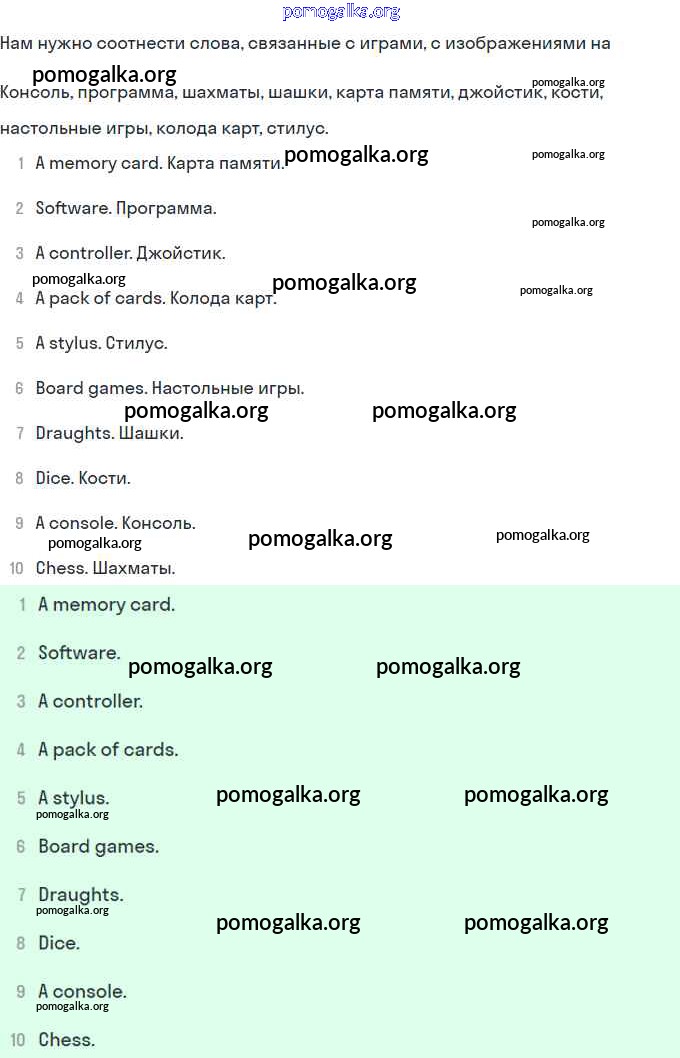 pomogalka.org

Нам нужно соотнести слова, связанные с играми, с изображениями на

pomogalka.org pomogalka.org

Консоль, программа, шахматы, шашки, карта памяти, джойстик, кости, настольные игры, колода карт, стилус.

1 A memory card. Карта памяти. pomogalka.org pomogalka.org

2 Software. Программа. pomogalka.org

3 A controller. Джойстик.

pomogalka.org pomogalka.org pomogalka.org

4 A pack of cards. Колода карт.

5 A stylus. Стилус.

6 Board games. Настольные игры.

pomogalka.org pomogalka.org

7 Draughts. Шашки.

8 Dice. Кости.

9 A console. Консоль.

pomogalka.org pomogalka.org pomogalka.org

10 Chess. Шахматы.

1 A memory card.

2 Software. pomogalka.org pomogalka.org

3 A controller.

4 A pack of cards.

5 A stylus. pomogalka.org pomogalka.org

pomogalka.org

6 Board games.

7 Draughts.

pomogalka.org

pomogalka.org pomogalka.org

8 Dice.

9 A console.

pomogalka.org

10 Chess.